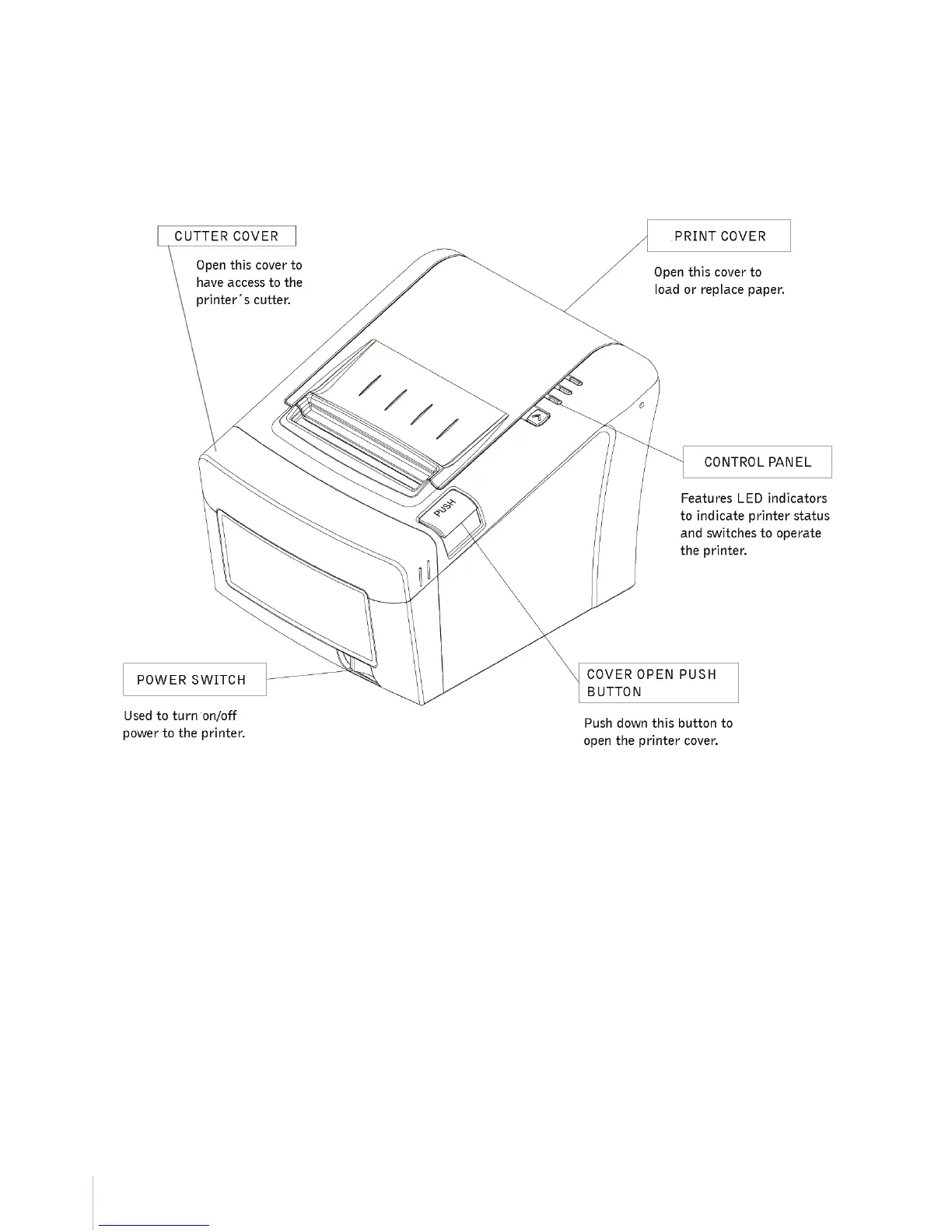 CUTTER COVER

Open this cover to have access to the printer´s cutter.

PRINT COVER

Open this cover to load or replace paper.

CONTROL PANEL

Features LED indicators to indicate printer status and switches to operate the printer.

PUSH

POWER SWITCH

Used to turn on/off power to the printer.

COVER OPEN PUSH BUTTON

Push down this button to open the printer cover.